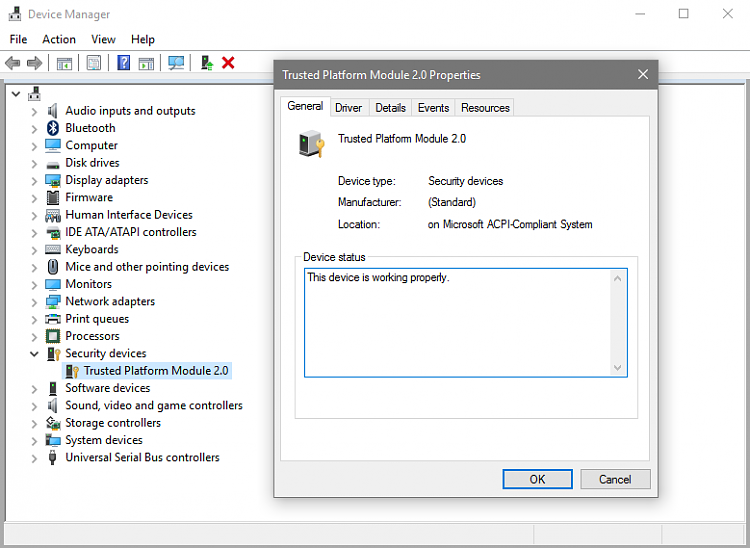 Device Manager

File Action View Help

Audio inputs and outputs
Bluetooth
Computer
Disk drives
Display adapters
Firmware
Human Interface Devices
IDE ATA/ATAPI controllers
Keyboards
Mice and other pointing devices
Monitors
Network adapters
Print queues
Processors
Security devices
Trusted Platform Module 2.0
Software devices
Sound, video and game controllers
Storage controllers
System devices
Universal Serial Bus controllers

Trusted Platform Module 2.0 Properties

General Driver Details Events Resources

Trusted Platform Module 2.0

Device type: Security devices
Manufacturer: (Standard)
Location: on Microsoft ACPI-Compliant System

Device status
This device is working properly.

OK Cancel